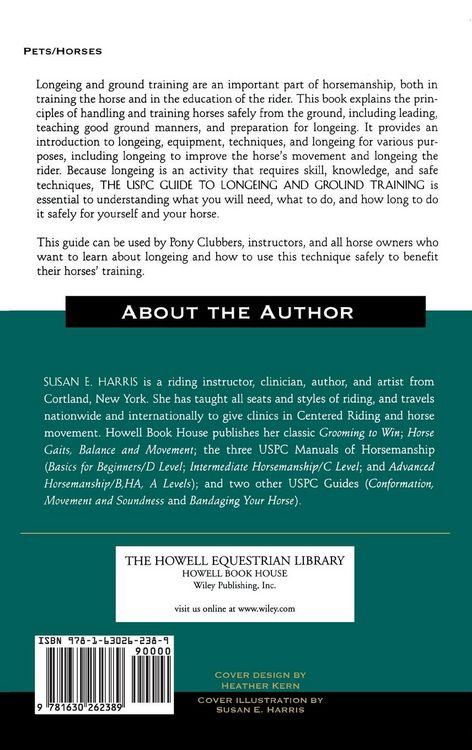 PETS/HORSES

Longeing and ground training are an important part of horsemanship, both in training the horse and in the education of the rider. This book explains the principles of handling and training horses safely from the ground, including leading, teaching good ground manners, and preparation for longeing. It provides an introduction to longeing, equipment, techniques, and longeing for various purposes, including longeing to improve the horse's movement and longeing the rider. Because longeing is an activity that requires skill, knowledge, and safe techniques, THE USPC GUIDE TO LONGEING AND GROUND TRAINING is essential to understanding what you will need, what to do, and how long to do it safely for yourself and your horse.

This guide can be used by Pony Clubbers, instructors, and all horse owners who want to learn about longeing and how to use this technique safely to benefit their horses' training.

ABOUT THE AUTHOR

SUSAN E. HARRIS is a riding instructor, clinician, author, and artist from Cortland, New York. She has taught all seats and styles of riding, and travels nationwide and internationally to give clinics in Centered Riding and horse movement. Howell Book House publishes her classic Grooming to Win; Horse Gaits, Balance and Movement; the three USPC Manuals of Horsemanship (Basics for Beginners/D Level; Intermediate Horsemanship/C Level; and Advanced Horsemanship/B,HA, A Levels); and two other USPC Guides (Conformation, Movement and Soundness and Bandaging Your Horse).

THE HOWELL EQUESTRIAN LIBRARY
HOWELL BOOK HOUSE
Wiley Publishing, Inc.

visit us online at www.wiley.com

ISBN 978-1-63026-238-9
90000
9 781630 262389

COVER DESIGN BY
HEATHER KERN
COVER ILLUSTRATION BY
SUSAN E. HARRIS